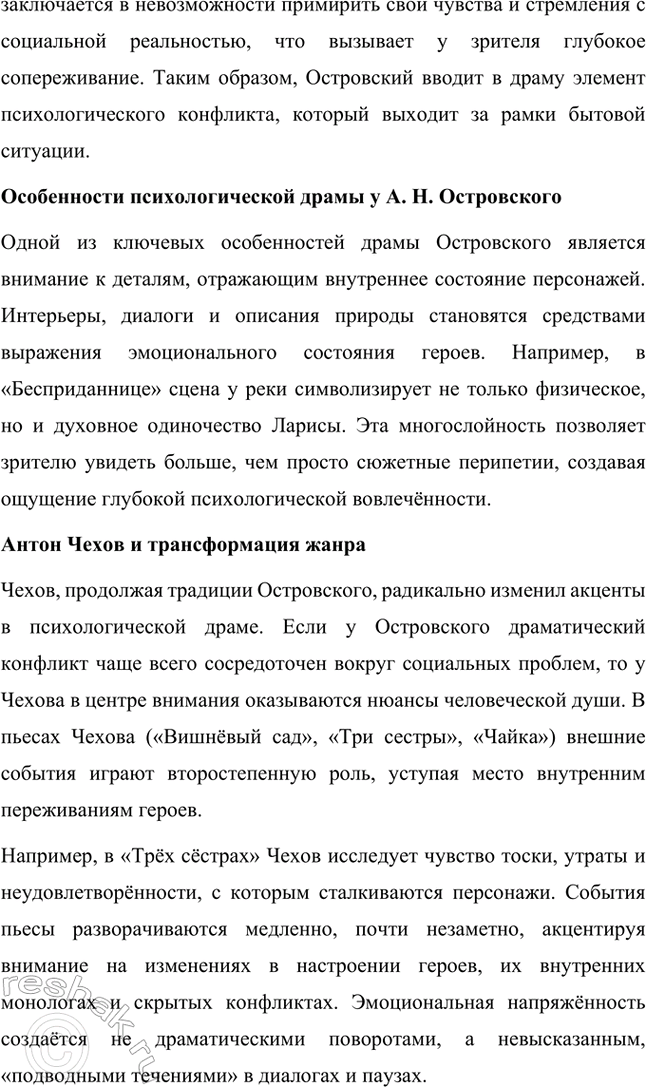 заключается в невозможности примирить свои чувства и стремления с социальной реальностью, что вызывает у зрителя глубокое сопереживание. Таким образом, Островский вводит в драму элемент психологического конфликта, который выходит за рамки бытовой ситуации.

Особенности психологической драмы у А. Н. Островского

Одной из ключевых особенностей драмы Островского является внимание к деталям, отражающим внутреннее состояние персонажей. Интерьеры, диалоги и описания природы становятся средствами выражения эмоционального состояния героев. Например, в «Бесприданнице» сцена у реки символизирует не только физическое, но и духовное одиночество Ларисы. Эта многослойность позволяет зрителю увидеть больше, чем просто сюжетные перипетии, создавая ощущение глубокой психологической вовлечённости.

Антон Чехов и трансформация жанра

Чехов, продолжая традиции Островского, радикально изменил акценты в психологической драме. Если у Островского драматический конфликт чаще всего сосредоточен вокруг социальных проблем, то у Чехова в центре внимания оказываются нюансы человеческой души. В пьесах Чехова («Вишнёвый сад», «Три сестры», «Чайка») внешние события играют второстепенную роль, уступая место внутренним переживаниям героев.

Например, в «Трёх сёстрах» Чехов исследует чувство тоски, утраты и неудовлетворённости, с которым сталкиваются персонажи. События пьесы разворачиваются медленно, почти незаметно, акцентируя внимание на изменениях в настроении героев, их внутренних монологах и скрытых конфликтах. Эмоциональная напряжённость создаётся не драматическими поворотами, а невысказанным, «подводными течениями» в диалогах и паузах.

reshak.ru